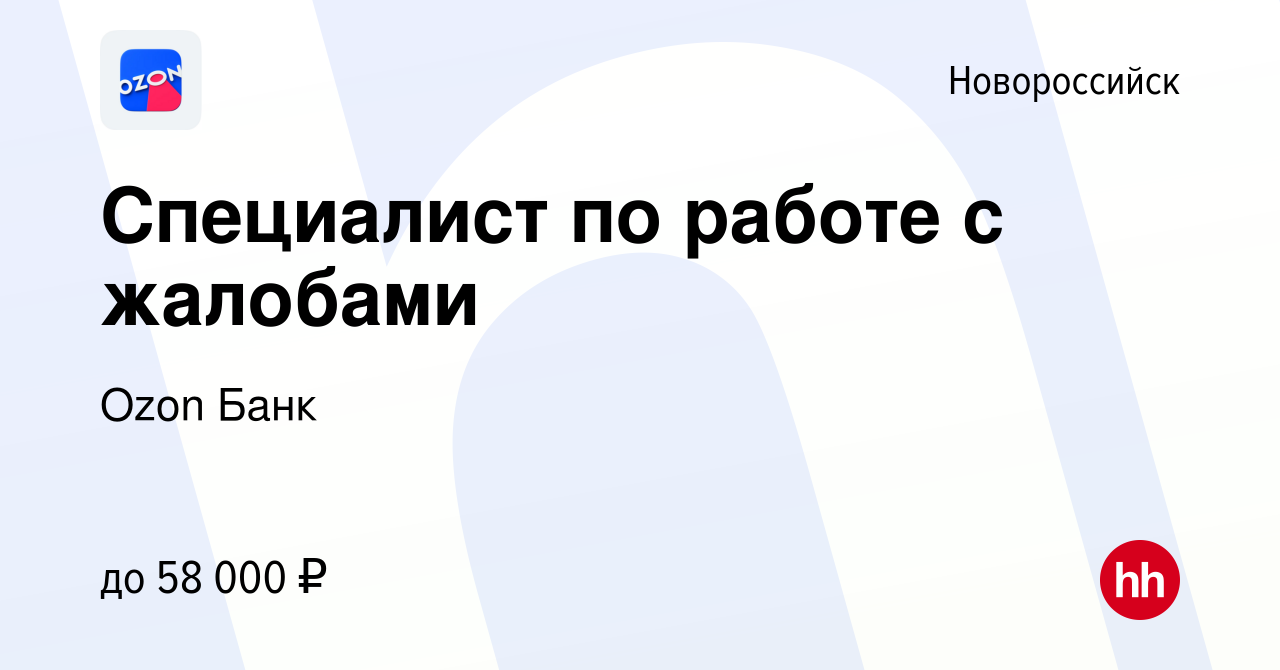 OZON

Новороссийск

Специалист по работе с жалобами

Ozon Банк

до 58 000 ₽

hh